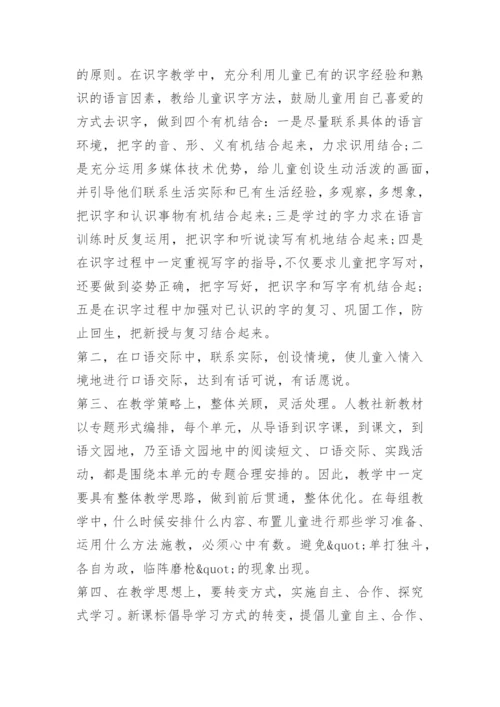 的原则。在识字教学中，充分利用儿童已有的识字经验和熟识的语言因素，教给儿童识字方法，鼓励儿童用自己喜爱的方式去识字，做到四个有机结合：一是尽量联系具体的语言环境，把字的音、形、义有机结合起来，力求识用结合；二是充分运用多媒体技术优势，给儿童创设生动活泼的画面，并引导他们联系生活实际和已有生活经验，多观察，多想象，把识字和认识事物有机结合起来；三是学过的字力求在语言训练时反复运用，把识字和听说读写有机地结合起来；四是在识字过程中一定重视写字的指导，不仅要求儿童把字写对，还要做到姿势正确，把字写好，把识字和写字有机结合起；五是在识字过程中加强对已认识的字的复习、巩固工作，防止回生，把新授与复习结合起来。
第二，在口语交际中，联系实际，创设情境，使儿童入情入境地进行口语交际，达到有话可说，有话愿说。
第三、在教学策略上，整体关顾，灵活处理。人教社新教材以专题形式编排，每个单元，从导语到识字课，到课文，到语文园地，乃至语文园地中的阅读短文、口语交际、实践活动，都是围绕本单元的专题合理安排的。因此，教学中一定要具有整体教学思路，做到前后贯通，整体优化。在每组教学中，什么时候安排什么内容、布置儿童进行那些学习准备、运用什么方法施教，必须心中有数。避免&quot;单打独斗，各自为政，临阵磨枪&quot;的现象出现。
第四、在教学思想上，要转变方式，实施自主、合作、探究式学习。新课标倡导学习方式的转变，提倡儿童自主、合作、